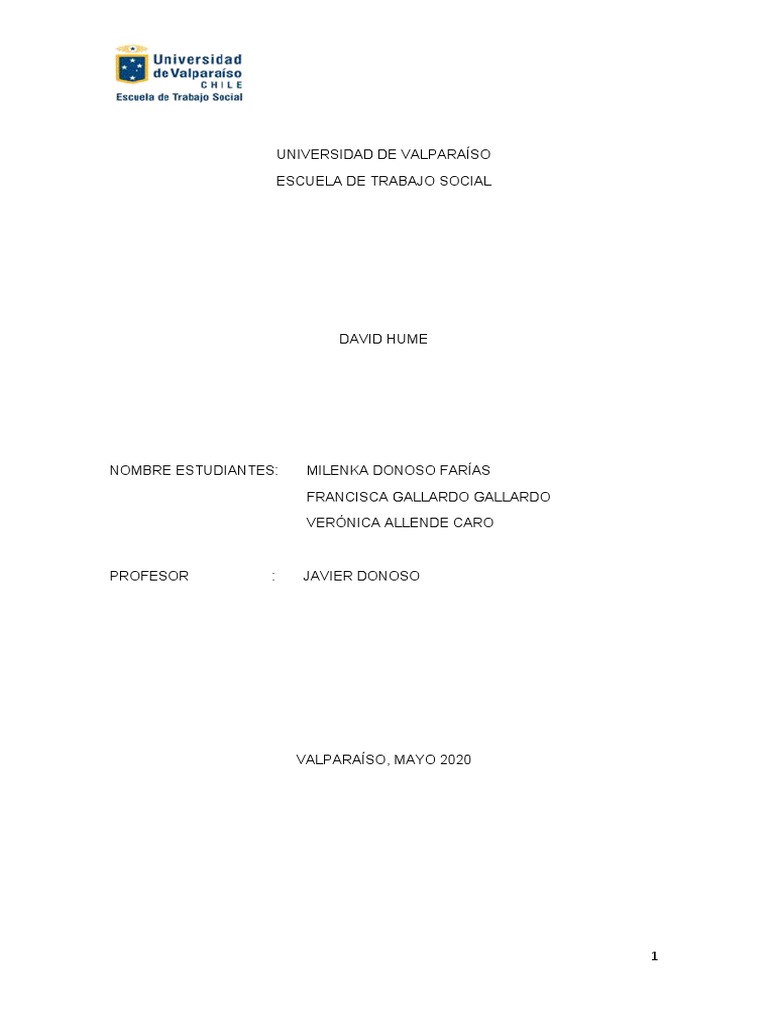 Universidad de Valparaíso
CHILE
Escuela de Trabajo Social

UNIVERSIDAD DE VALPARAÍSO
ESCUELA DE TRABAJO SOCIAL

DAVID HUME

NOMBRE ESTUDIANTES: MILENKA DONOSO FARÍAS
FRANCISCA GALLARDO GALLARDO
VERÓNICA ALLENDE CARO

PROFESOR : JAVIER DONOSO

VALPARAÍSO, MAYO 2020

1